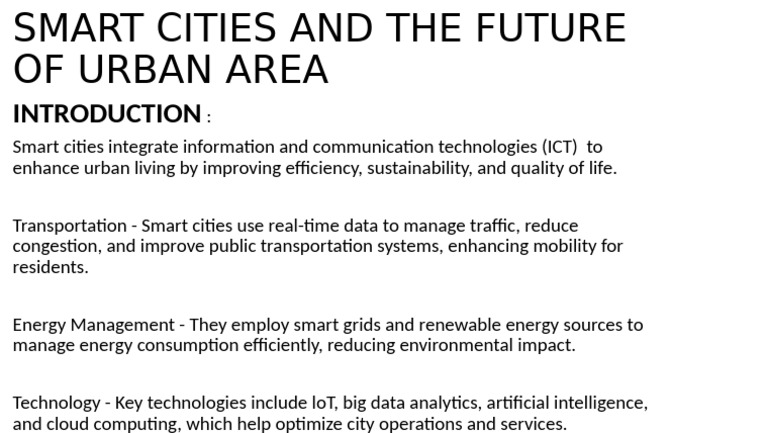 SMART CITIES AND THE FUTURE OF URBAN AREA

INTRODUCTION :

Smart cities integrate information and communication technologies (ICT) to enhance urban living by improving efficiency, sustainability, and quality of life.

Transportation - Smart cities use real-time data to manage traffic, reduce congestion, and improve public transportation systems, enhancing mobility for residents.

Energy Management - They employ smart grids and renewable energy sources to manage energy consumption efficiently, reducing environmental impact.

Technology - Key technologies include IoT, big data analytics, artificial intelligence, and cloud computing, which help optimize city operations and services.